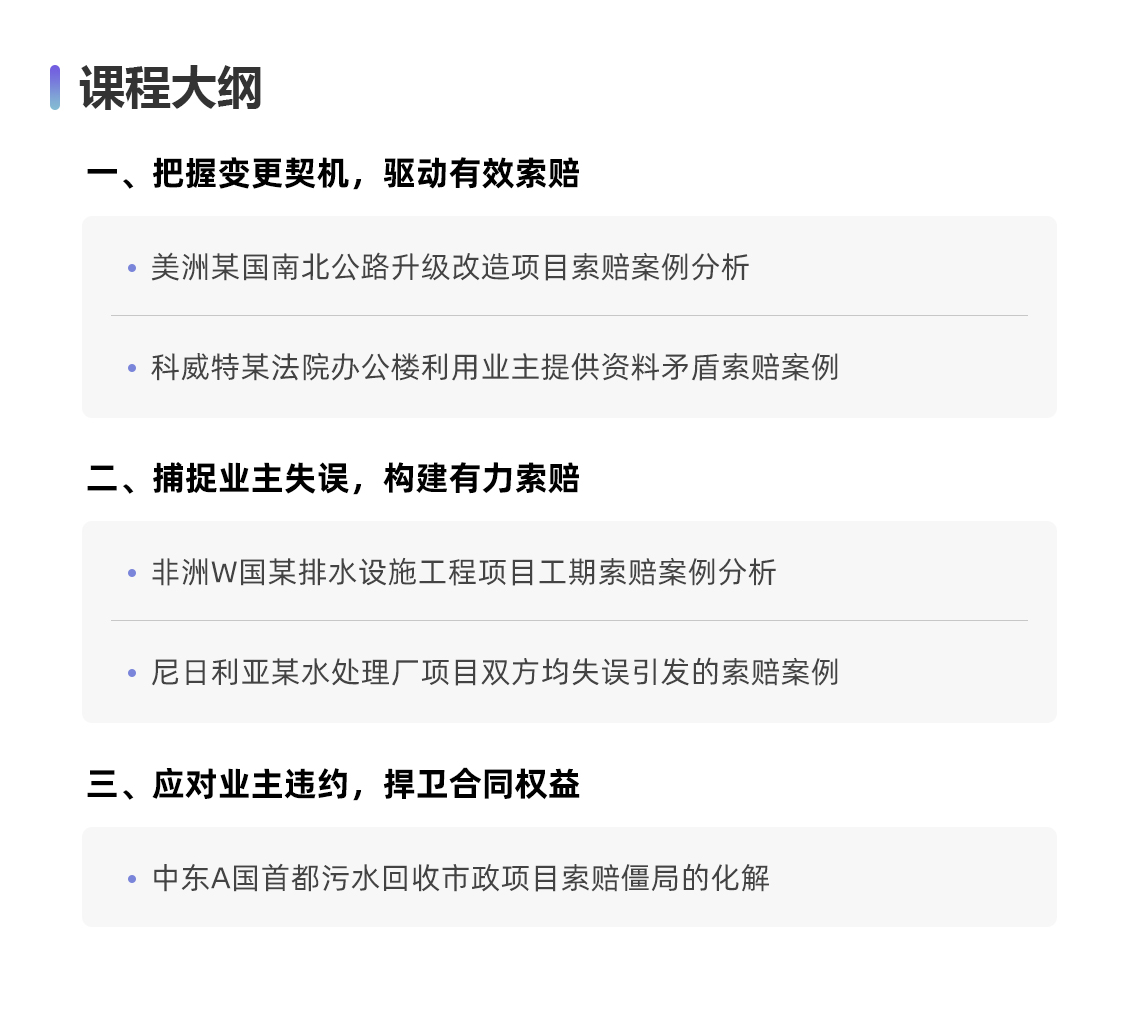 课程大纲

一、把握变更契机，驱动有效索赔

• 美洲某国南北公路升级改造项目索赔案例分析

• 科威特某法院办公楼利用业主提供资料矛盾索赔案例

二、捕捉业主失误，构建有力索赔

• 非洲W国某排水设施工程项目工期索赔案例分析

• 尼日利亚某水处理厂项目双方均失误引发的索赔案例

三、应对业主违约，捍卫合同权益

• 中东A国首都污水回收市政项目索赔僵局的化解